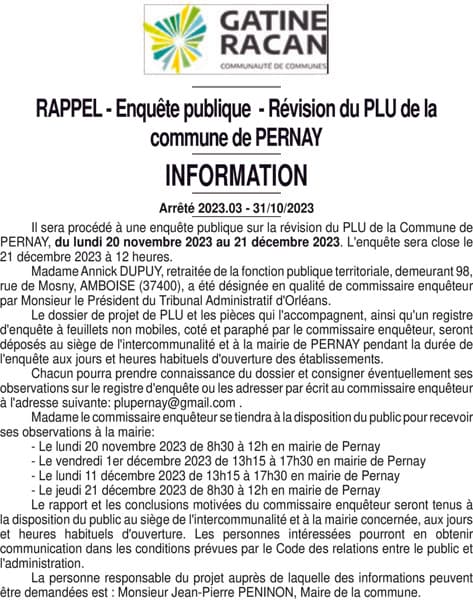 GATINE RACAN
COMMUNAUTÉ DE COMMUNES

RAPPEL - Enquête publique - Révision du PLU de la commune de PERNAY

INFORMATION

Arrêté 2023.03 - 31/10/2023

Il sera procédé à une enquête publique sur la révision du PLU de la Commune de PERNAY, du lundi 20 novembre 2023 au 21 décembre 2023. L'enquête sera close le 21 décembre 2023 à 12 heures.

Madame Annick DUPUY, retraitée de la fonction publique territoriale, demeurant 98, rue de Mosny, AMBOISE (37400), a été désignée en qualité de commissaire enquêteur par Monsieur le Président du Tribunal Administratif d'Orléans.

Le dossier de projet de PLU et les pièces qui l'accompagnent, ainsi qu'un registre d'enquête à feuillets non mobiles, coté et paraphé par le commissaire enquêteur, seront déposés au siège de l'intercommunalité et à la mairie de PERNAY pendant la durée de l'enquête aux jours et heures habituels d'ouverture des établissements.

Chacun pourra prendre connaissance du dossier et consigner éventuellement ses observations sur le registre d'enquête ou les adresser par écrit au commissaire enquêteur à l'adresse suivante: plupernay@gmail.com .

Madame le commissaire enquêteur se tiendra à la disposition du public pour recevoir ses observations à la mairie:
- Le lundi 20 novembre 2023 de 8h30 à 12h en mairie de Pernay
- Le vendredi 1er décembre 2023 de 13h15 à 17h30 en mairie de Pernay
- Le lundi 11 décembre 2023 de 13h15 à 17h30 en mairie de Pernay
- Le jeudi 21 décembre 2023 de 8h30 à 12h en mairie de Pernay

Le rapport et les conclusions motivées du commissaire enquêteur seront tenus à la disposition du public au siège de l'intercommunalité et à la mairie concernée, aux jours et heures habituels d'ouverture. Les personnes intéressées pourront en obtenir communication dans les conditions prévues par le Code des relations entre le public et l'administration.

La personne responsable du projet auprès de laquelle des informations peuvent être demandées est : Monsieur Jean-Pierre PENINON, Maire de la commune.